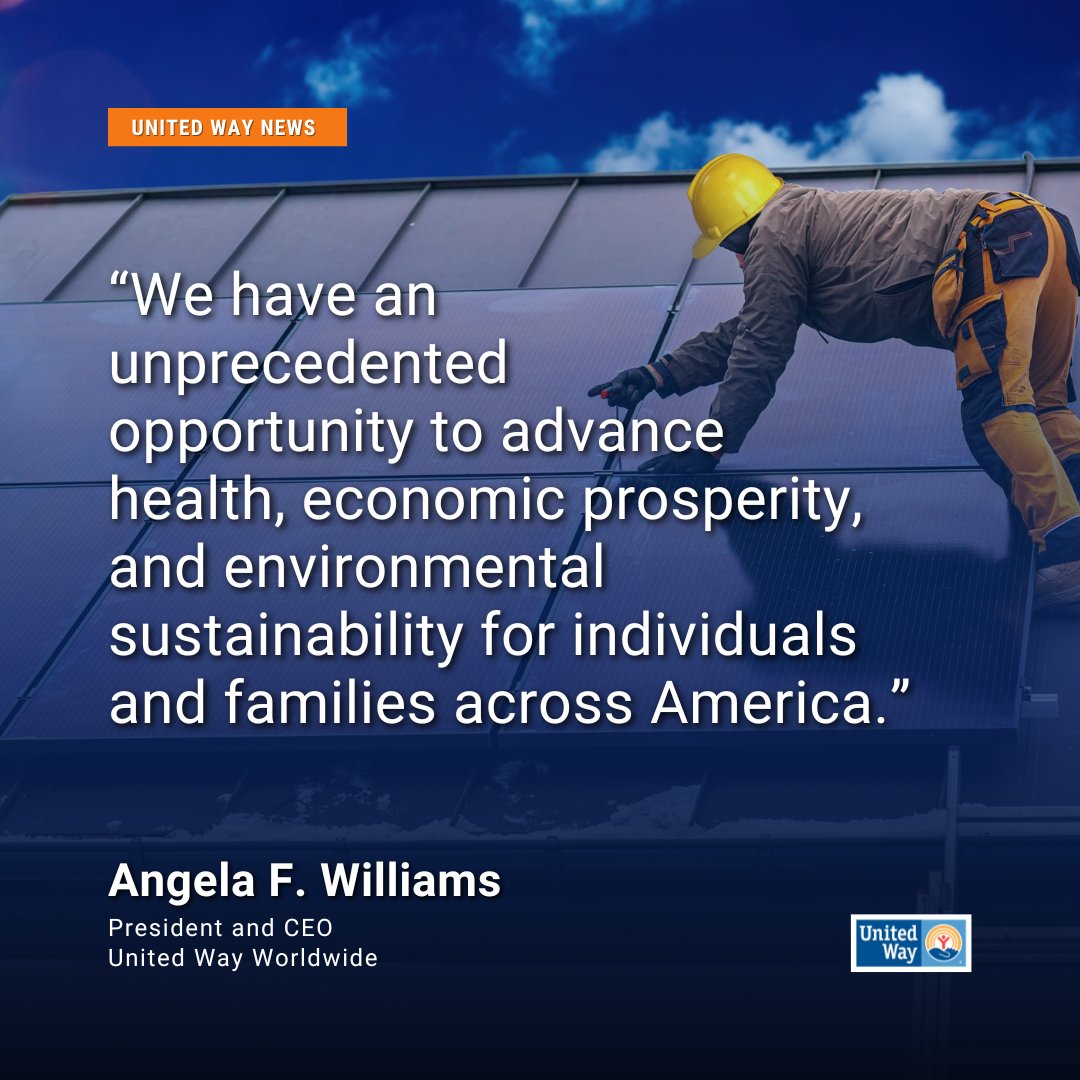 UNITED WAY NEWS

“We have an unprecedented opportunity to advance health, economic prosperity, and environmental sustainability for individuals and families across America.”

Angela F. Williams

President and CEO
United Way Worldwide

United Way